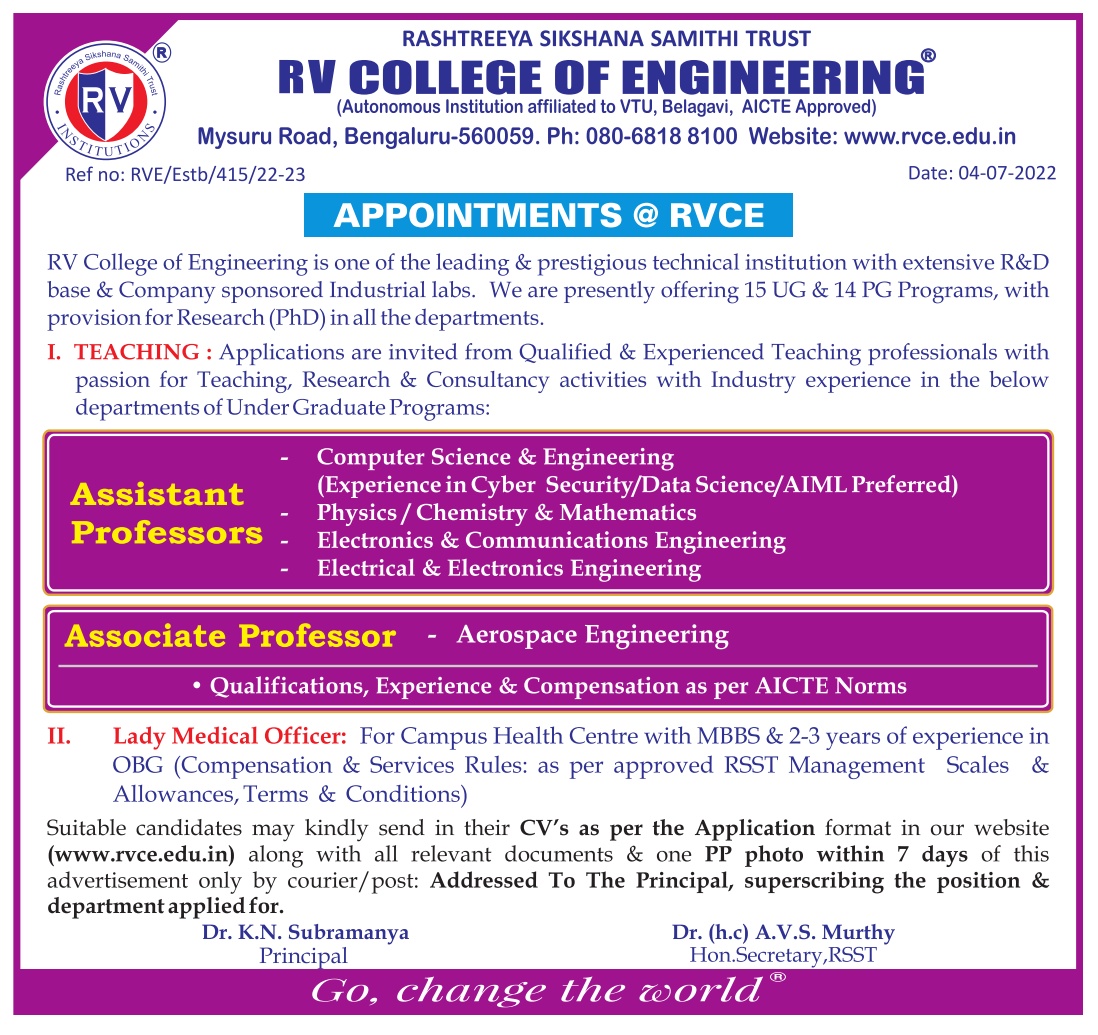 Rashtreeya Sikshana Samithi Trust
RV
INSTITUTIONS
®

RASHTREEYA SIKSHANA SAMITHI TRUST
RV COLLEGE OF ENGINEERING®
(Autonomous Institution affiliated to VTU, Belagavi, AICTE Approved)
Mysuru Road, Bengaluru-560059. Ph: 080-6818 8100 Website: www.rvce.edu.in

Ref no: RVE/Estb/415/22-23

Date: 04-07-2022

APPOINTMENTS @ RVCE

RV College of Engineering is one of the leading & prestigious technical institution with extensive R&D base & Company sponsored Industrial labs. We are presently offering 15 UG & 14 PG Programs, with provision for Research (PhD) in all the departments.

I. TEACHING : Applications are invited from Qualified & Experienced Teaching professionals with passion for Teaching, Research & Consultancy activities with Industry experience in the below departments of Under Graduate Programs:

Assistant Professors
- Computer Science & Engineering (Experience in Cyber Security/Data Science/AIML Preferred)
- Physics / Chemistry & Mathematics
- Electronics & Communications Engineering
- Electrical & Electronics Engineering

Associate Professor - Aerospace Engineering

• Qualifications, Experience & Compensation as per AICTE Norms

II. Lady Medical Officer: For Campus Health Centre with MBBS & 2-3 years of experience in OBG (Compensation & Services Rules: as per approved RSST Management Scales & Allowances, Terms & Conditions)

Suitable candidates may kindly send in their CV's as per the Application format in our website (www.rvce.edu.in) along with all relevant documents & one PP photo within 7 days of this advertisement only by courier/post: Addressed To The Principal, superscribing the position & department applied for.

Dr. K.N. Subramanya
Principal

Dr. (h.c) A.V.S. Murthy
Hon.Secretary,RSST

Go, change the world®